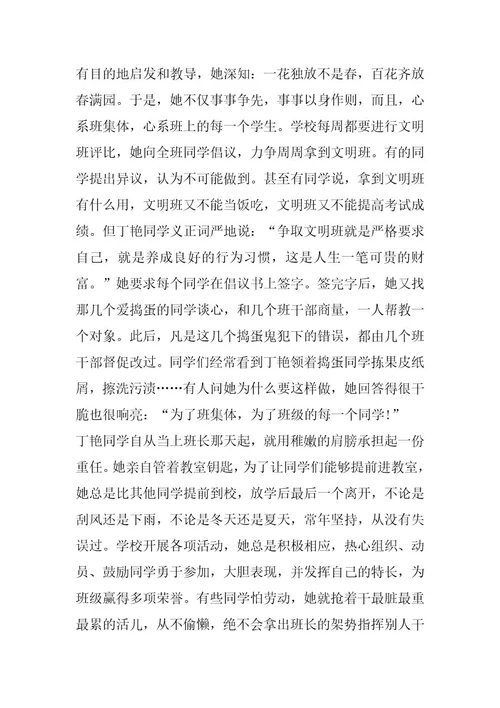 有目的地启发和教导，她深知：一花独放不是春，百花齐放春满园。于是，她不仅事事争先，事事以身作则，而且，心系班集体，心系班上的每一个学生。学校每周都要进行文明班评比，她向全班同学倡议，力争周周拿到文明班。有的同学提出异议，认为不可能做到。甚至有同学说，拿到文明班有什么用，文明班又不能当饭吃，文明班又不能提高考试成绩。但丁艳同学义正词严地说：“争取文明班就是严格要求自己，就是养成良好的行为习惯，这是人生一笔可贵的财富。”她要求每个同学在倡议书上签字。签完字后，她又找那几个爱捣蛋的同学谈心，和几个班干部商量，一人帮教一个对象。此后，凡是这几个捣蛋鬼犯下的错误，都由几个班干部督促改过。同学们经常看到丁艳领着捣蛋同学拣果皮纸屑，擦洗污渍……有人问她为什么要这样做，她回答得很干脆也很响亮：“为了班集体，为了班级的每一个同学！”

丁艳同学自从当上班长那天起，就用稚嫩的肩膀承担起一份重任。她亲自管着教室钥匙，为了让同学们能够提前进教室，她总是比其他同学提前到校，放学后最后一个离开，不论是刮风还是下雨，不论是冬天还是夏天，常年坚持，从没有失误过。学校开展各项活动，她总是积极相应，热心组织、动员、鼓励同学勇于参加，大胆表现，并发挥自己的特长，为班级赢得多项荣誉。有些同学怕劳动，她就抢着干最脏最重最累的活儿，从不偷懒，绝不会拿出班长的架势指挥别人干